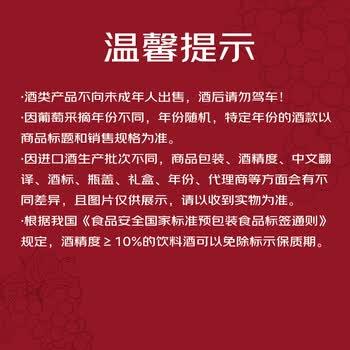 温馨提示

·酒类产品不向未成年人出售，酒后请勿驾车！

·因葡萄采摘年份不同，年份随机，特定年份的酒款以商品标题和销售规格为准。

·因进口酒生产批次不同，商品包装、酒精度、中文翻译、酒标、瓶盖、礼盒、年份、代理商等方面会有不同差异，且图片仅供展示，请以收到实物为准。

·根据我国《食品安全国家标准预包装食品标签通则》规定，酒精度 ≥ 10%的饮料酒可以免除标示保质期。